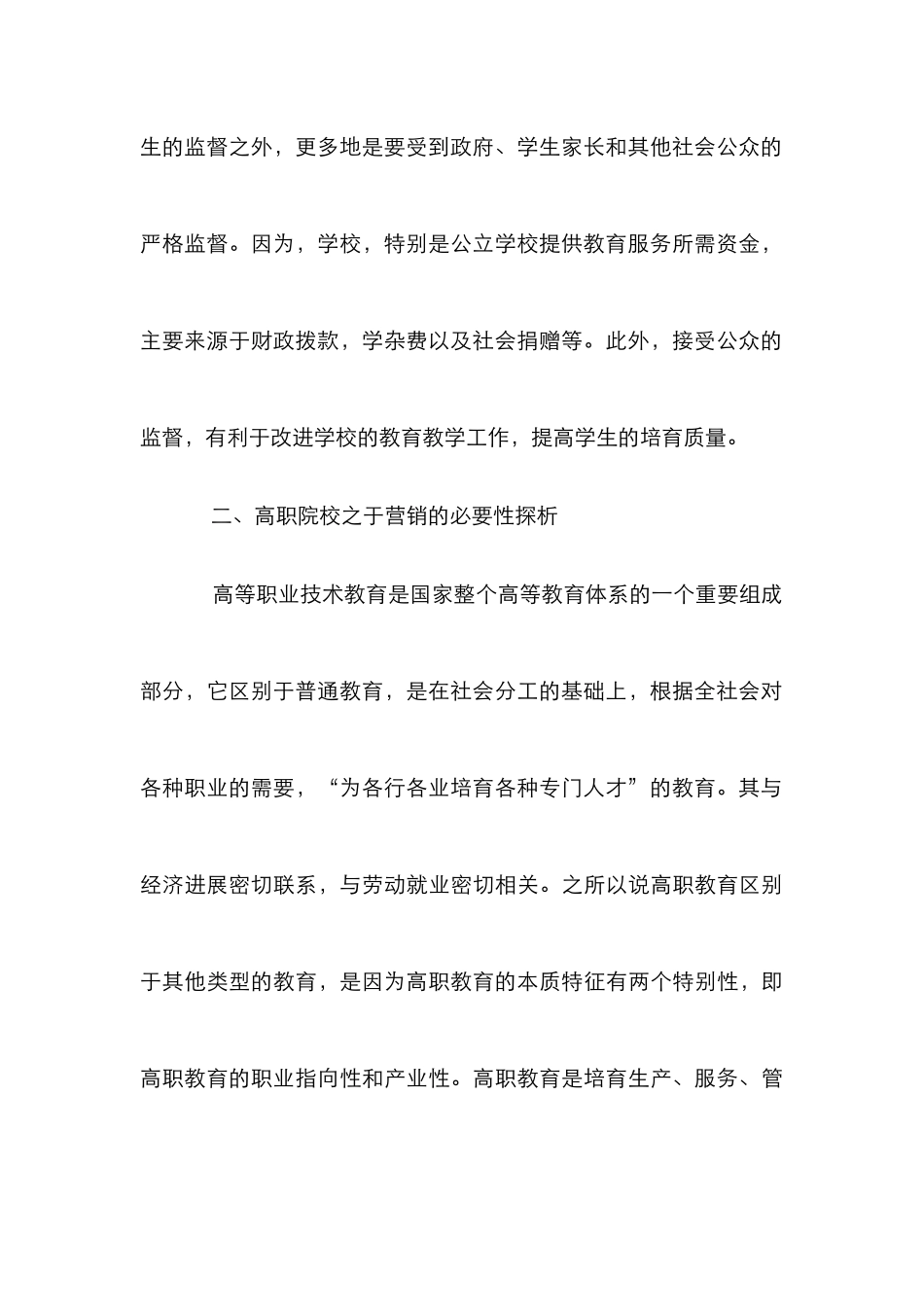 生的监督之外，更多地是要受到政府、学生家长和其他社会公众的严格监督。因为，学校，特别是公立学校提供教育服务所需资金，主要来源于财政拨款，学杂费以及社会捐赠等。此外，接受公众的监督，有利于改进学校的教育教学工作，提高学生的培育质量。

二、高职院校之于营销的必要性探析

高等职业技术教育是国家整个高等教育体系的一个重要组成部分，它区别于普通教育，是在社会分工的基础上，根据全社会对各种职业的需要，“为各行各业培育各种专门人才”的教育。其与经济进展密切联系，与劳动就业密切相关。之所以说高职教育区别于其他类型的教育，是因为高职教育的本质特征有两个特别性，即高职教育的职业指向性和产业性。高职教育是培育生产、服务、管